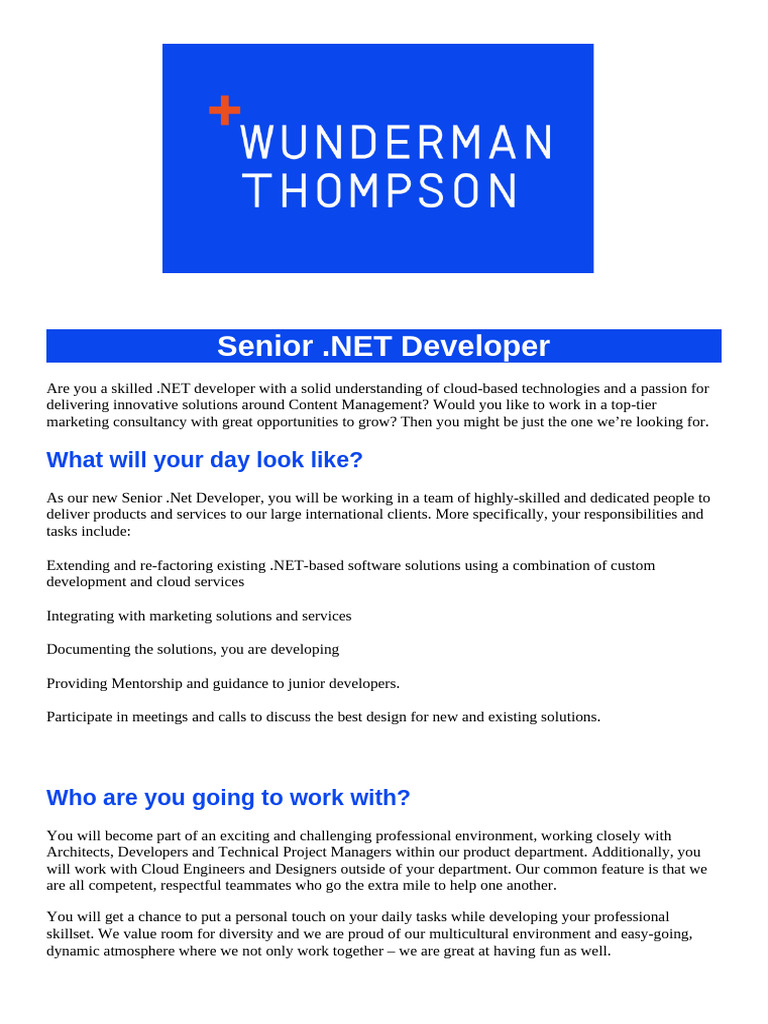 WUNDERMAN THOMPSON

Senior .NET Developer

Are you a skilled .NET developer with a solid understanding of cloud-based technologies and a passion for delivering innovative solutions around Content Management? Would you like to work in a top-tier marketing consultancy with great opportunities to grow? Then you might be just the one we're looking for.

What will your day look like?

As our new Senior .Net Developer, you will be working in a team of highly-skilled and dedicated people to deliver products and services to our large international clients. More specifically, your responsibilities and tasks include:

Extending and re-factoring existing .NET-based software solutions using a combination of custom development and cloud services

Integrating with marketing solutions and services

Documenting the solutions, you are developing

Providing Mentorship and guidance to junior developers.

Participate in meetings and calls to discuss the best design for new and existing solutions.

Who are you going to work with?

You will become part of an exciting and challenging professional environment, working closely with Architects, Developers and Technical Project Managers within our product department. Additionally, you will work with Cloud Engineers and Designers outside of your department. Our common feature is that we are all competent, respectful teammates who go the extra mile to help one another.

You will get a chance to put a personal touch on your daily tasks while developing your professional skillset. We value room for diversity and we are proud of our multicultural environment and easy-going, dynamic atmosphere where we not only work together – we are great at having fun as well.